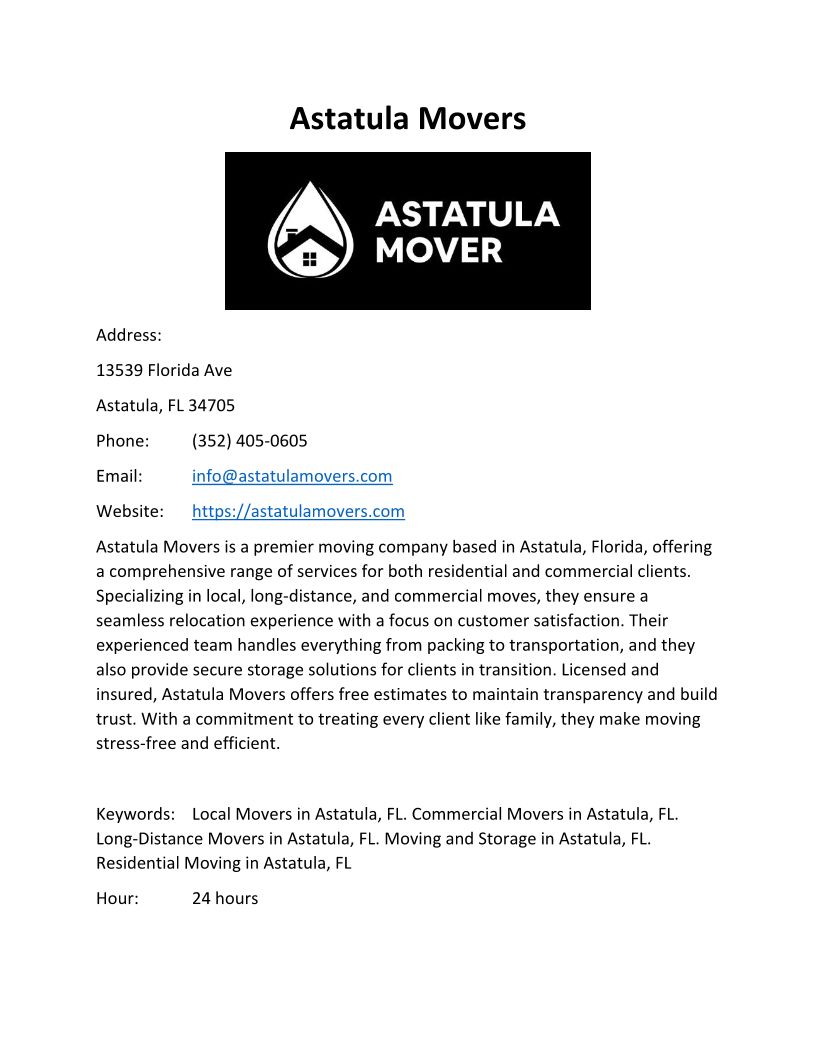 Astatula Movers

ASTATULA MOVER

Address:

13539 Florida Ave

Astatula, FL 34705

Phone: (352) 405-0605

Email: info@astatulamovers.com

Website: https://astatulamovers.com

Astatula Movers is a premier moving company based in Astatula, Florida, offering a comprehensive range of services for both residential and commercial clients. Specializing in local, long-distance, and commercial moves, they ensure a seamless relocation experience with a focus on customer satisfaction. Their experienced team handles everything from packing to transportation, and they also provide secure storage solutions for clients in transition. Licensed and insured, Astatula Movers offers free estimates to maintain transparency and build trust. With a commitment to treating every client like family, they make moving stress-free and efficient.

Keywords: Local Movers in Astatula, FL. Commercial Movers in Astatula, FL. Long-Distance Movers in Astatula, FL. Moving and Storage in Astatula, FL. Residential Moving in Astatula, FL

Hour: 24 hours